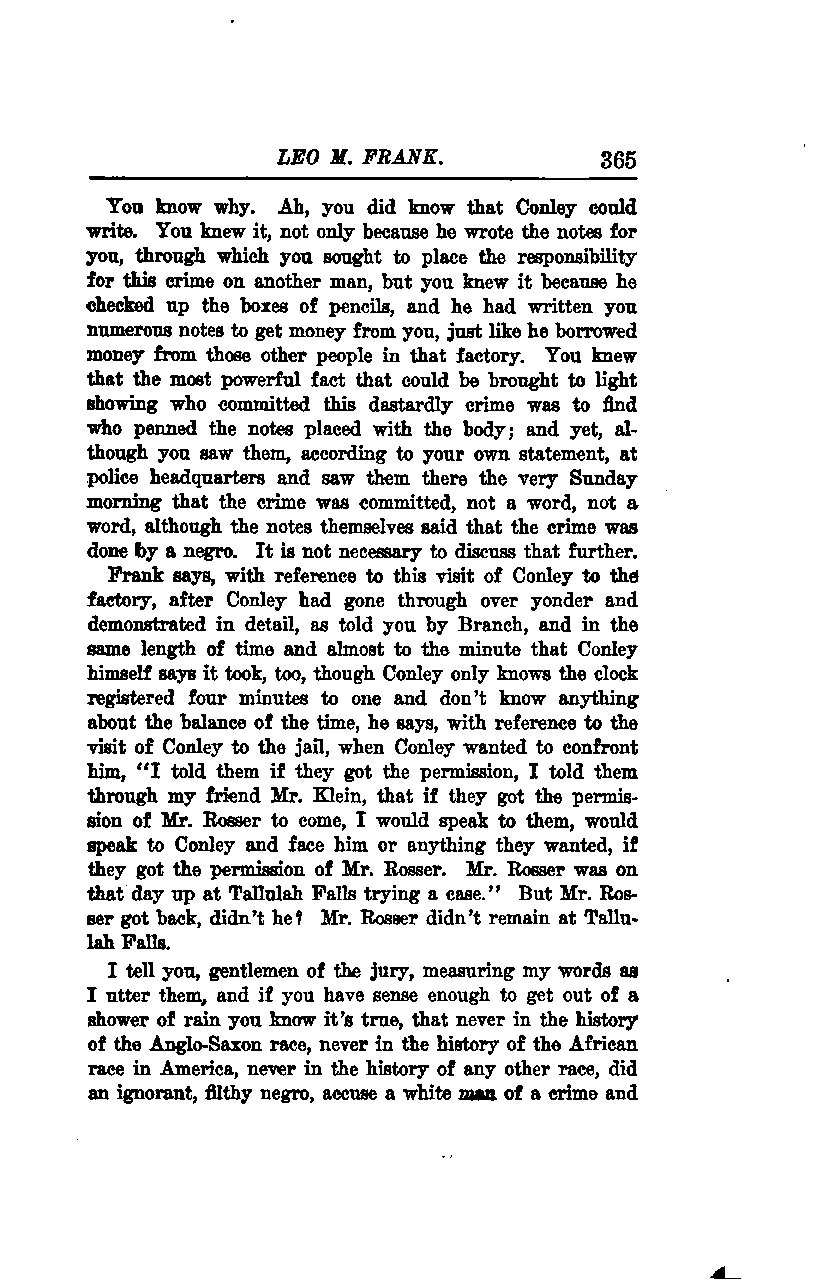 LEO M. FRANK. 365

You know why. Ah, you did know that Conley could write. You knew it, not only because he wrote the notes for you, through which you sought to place the responsibility for this crime on another man, but you knew it because he checked up the boxes of pencils, and he had written you numerous notes to get money from you, just like he borrowed money from those other people in that factory. You knew that the most powerful fact that could be brought to light showing who committed this dastardly crime was to find who penned the notes placed with the body; and yet, although you saw them, according to your own statement, at police headquarters and saw them there the very Sunday morning that the crime was committed, not a word, not a word, although the notes themselves said that the crime was done by a negro. It is not necessary to discuss that further.

Frank says, with reference to this visit of Conley to the factory, after Conley had gone through over yonder and demonstrated in detail, as told you by Branch, and in the same length of time and almost to the minute that Conley himself says it took, too, though Conley only knows the clock registered four minutes to one and don't know anything about the balance of the time, he says, with reference to the visit of Conley to the jail, when Conley wanted to confront him, "I told them if they got the permission, I told them through my friend Mr. Klein, that if they got the permission of Mr. Rosser to come, I would speak to them, would speak to Conley and face him or anything they wanted, if they got the permission of Mr. Rosser. Mr. Rosser was on that day up at Tallulah Falls trying a case." But Mr. Rosser got back, didn't he? Mr. Rosser didn't remain at Tallulah Falls.

I tell you, gentlemen of the jury, measuring my words as I utter them, and if you have sense enough to get out of a shower of rain you know it's true, that never in the history of the Anglo-Saxon race, never in the history of the African race in America, never in the history of any other race, did an ignorant, filthy negro, accuse a white man of a crime and